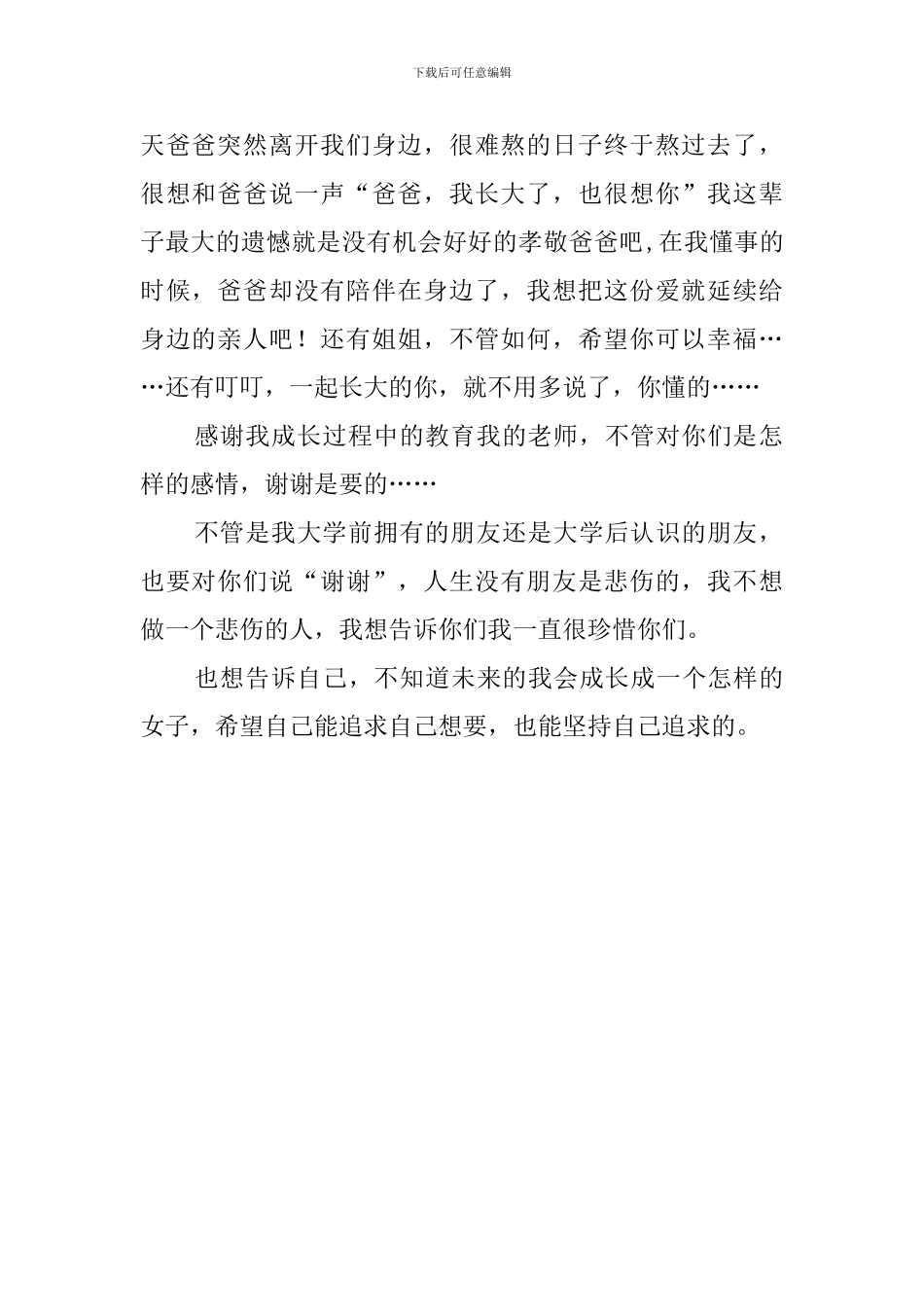 下载后可任意编辑

天爸爸突然离开我们身边，很难熬的日子终于熬过去了，很想和爸爸说一声“爸爸，我长大了，也很想你”我这辈子最大的遗憾就是没有机会好好的孝敬爸爸吧,在我懂事的时候，爸爸却没有陪伴在身边了，我想把这份爱就延续给身边的亲人吧！还有姐姐，不管如何，希望你可以幸福……还有叮叮，一起长大的你，就不用多说了，你懂的……

感谢我成长过程中的教育我的老师，不管对你们是怎样的感情，谢谢是要的……

不管是我大学前拥有的朋友还是大学后认识的朋友，也要对你们说“谢谢”，人生没有朋友是悲伤的，我不想做一个悲伤的人，我想告诉你们我一直很珍惜你们。

也想告诉自己，不知道未来的我会成长成一个怎样的女子，希望自己能追求自己想要，也能坚持自己追求的。